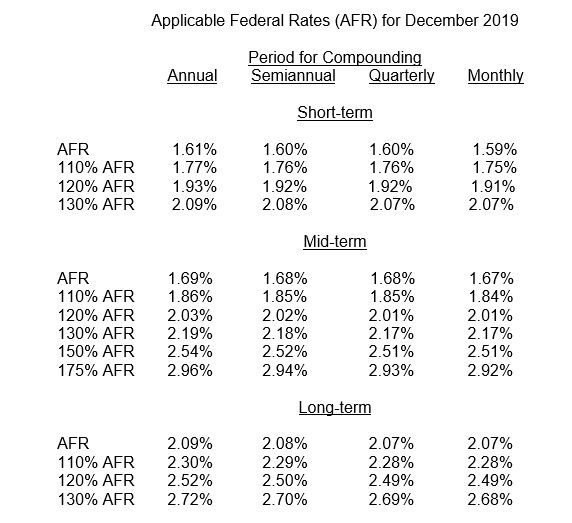 Applicable Federal Rates (AFR) for December 2019

Period for Compounding

| | Annual | Semiannual | Quarterly | Monthly |
|---|---|---|---|---|
| | | Short-term | | |
| AFR | 1.61% | 1.60% | 1.60% | 1.59% |
| 110% AFR | 1.77% | 1.76% | 1.76% | 1.75% |
| 120% AFR | 1.93% | 1.92% | 1.92% | 1.91% |
| 130% AFR | 2.09% | 2.08% | 2.07% | 2.07% |
| | | Mid-term | | |
| AFR | 1.69% | 1.68% | 1.68% | 1.67% |
| 110% AFR | 1.86% | 1.85% | 1.85% | 1.84% |
| 120% AFR | 2.03% | 2.02% | 2.01% | 2.01% |
| 130% AFR | 2.19% | 2.18% | 2.17% | 2.17% |
| 150% AFR | 2.54% | 2.52% | 2.51% | 2.51% |
| 175% AFR | 2.96% | 2.94% | 2.93% | 2.92% |
| | | Long-term | | |
| AFR | 2.09% | 2.08% | 2.07% | 2.07% |
| 110% AFR | 2.30% | 2.29% | 2.28% | 2.28% |
| 120% AFR | 2.52% | 2.50% | 2.49% | 2.49% |
| 130% AFR | 2.72% | 2.70% | 2.69% | 2.68% |